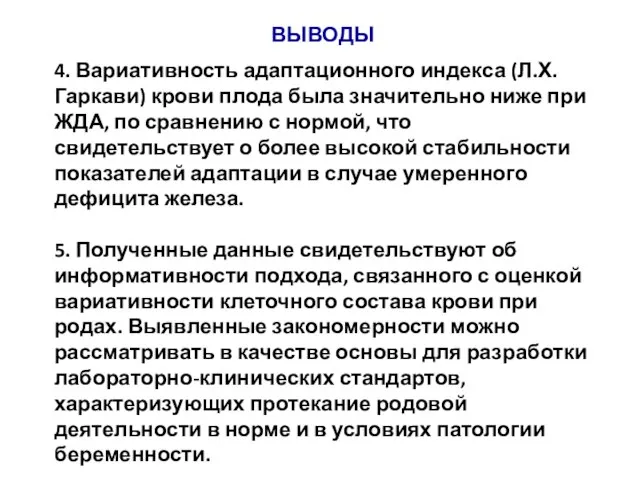 ВЫВОДЫ

4. Вариативность адаптационного индекса (Л.Х. Гаркави) крови плода была значительно ниже при ЖДА, по сравнению с нормой, что свидетельствует о более высокой стабильности показателей адаптации в случае умеренного дефицита железа.

5. Полученные данные свидетельствуют об информативности подхода, связанного с оценкой вариативности клеточного состава крови при родах. Выявленные закономерности можно рассматривать в качестве основы для разработки лабораторно-клинических стандартов, характеризующих протекание родовой деятельности в норме и в условиях патологии беременности.